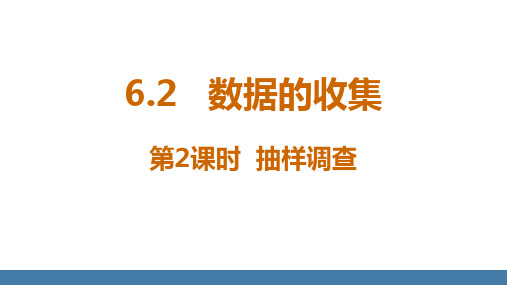 6.2　数据的收集

第2课时　抽样调查